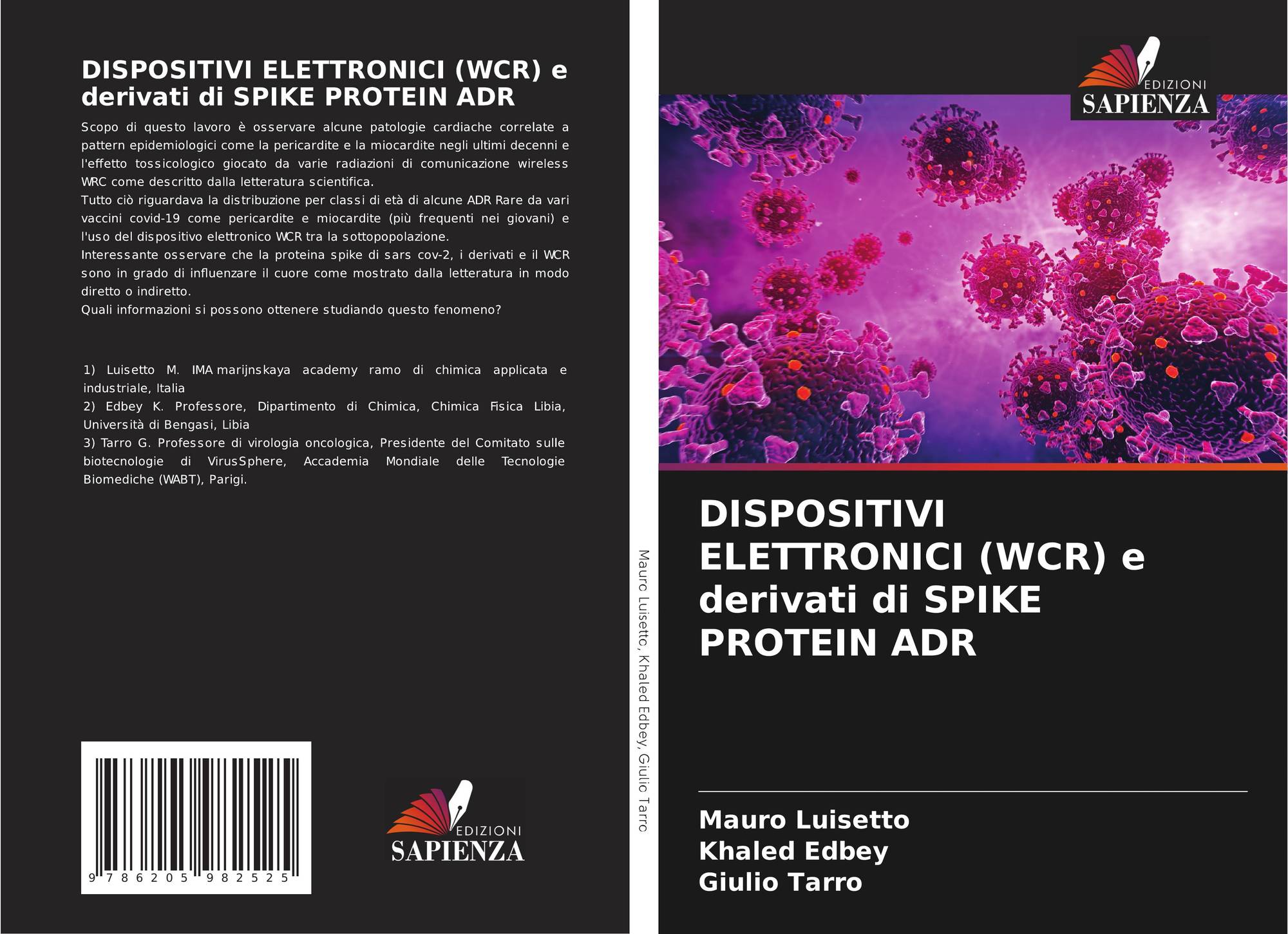 DISPOSITIVI ELETTRONICI (WCR) e derivati di SPIKE PROTEIN ADR

Scopo di questo lavoro è osservare alcune patologie cardiache correlate a pattern epidemiologici come la pericardite e la miocardite negli ultimi decenni e l'effetto tossicologico giocato da varie radiazioni di comunicazione wireless WRC come descritto dalla letteratura scientifica.
Tutto ciò riguardava la distribuzione per classi di età di alcune ADR Rare da vari vaccini covid-19 come pericardite e miocardite (più frequenti nei giovani) e l'uso del dispositivo elettronico WCR tra la sottopopolazione.
Interessante osservare che la proteina spike di sars cov-2, i derivati e il WCR sono in grado di influenzare il cuore come mostrato dalla letteratura in modo diretto o indiretto.
Quali informazioni si possono ottenere studiando questo fenomeno?

1) Luisetto M. IMA marijnskaya academy ramo di chimica applicata e industriale, Italia
2) Edbey K. Professore, Dipartimento di Chimica, Chimica Fisica Libia, Università di Bengasi, Libia
3) Tarro G. Professore di virologia oncologica, Presidente del Comitato sulle biotecnologie di VirusSphere, Accademia Mondiale delle Tecnologie Biomediche (WABT), Parigi.

9 786205 982525

EDIZIONI
SAPIENZA

Mauro Luisetto, Khaled Edbey, Giulio Tarro

EDIZIONI
SAPIENZA

DISPOSITIVI ELETTRONICI (WCR) e derivati di SPIKE PROTEIN ADR

Mauro Luisetto
Khaled Edbey
Giulio Tarro